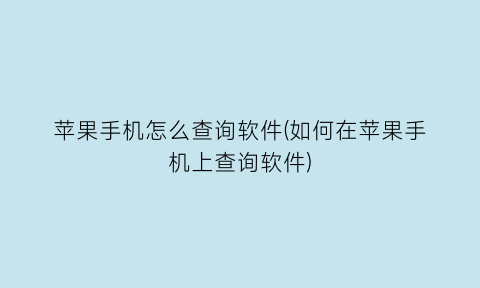 苹果手机怎么查询软件(如何在苹果手机上查询软件)